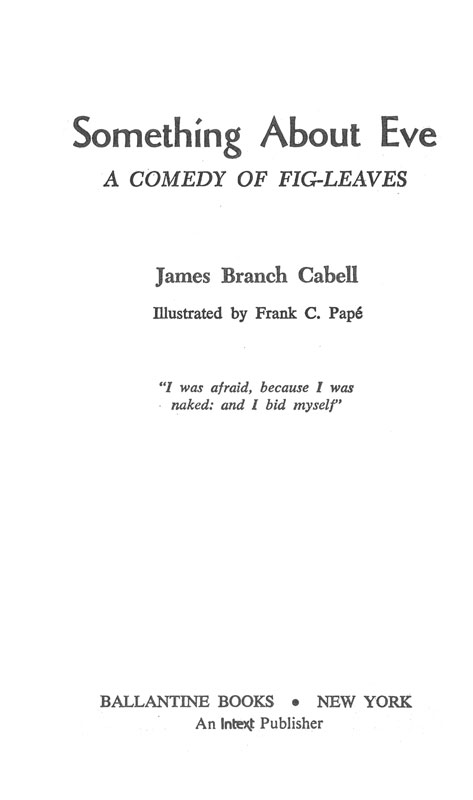 Something About Eve

A COMEDY OF FIG-LEAVES

James Branch Cabell

Illustrated by Frank C. Papé

"I was afraid, because I was naked: and I bid myself"

BALLANTINE BOOKS • NEW YORK

An Intext Publisher